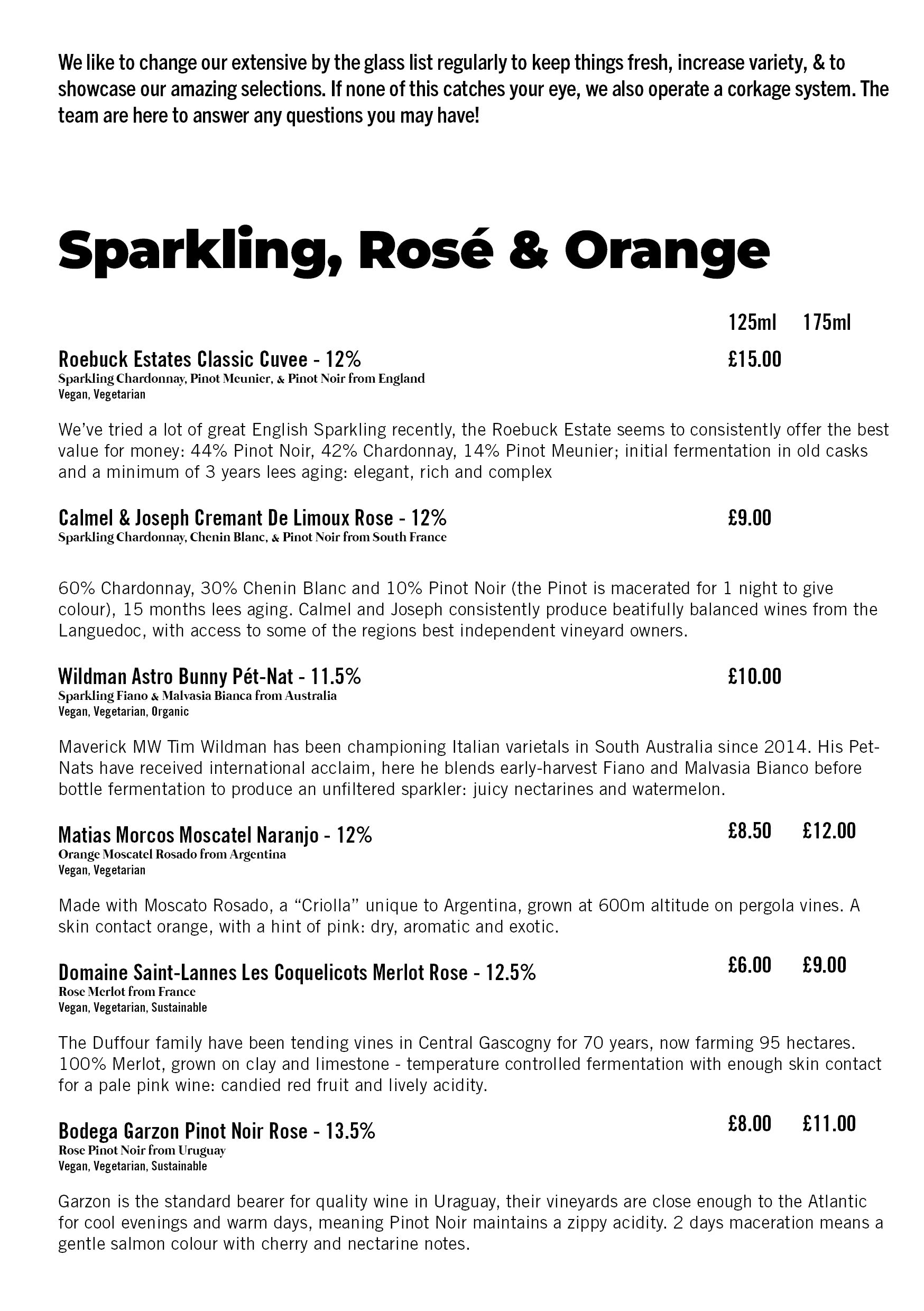 We like to change our extensive by the glass list regularly to keep things fresh, increase variety, & to showcase our amazing selections. If none of this catches your eye, we also operate a corkage system. The team are here to answer any questions you may have!

Sparkling, Rosé & Orange

125ml 175ml

Roebuck Estates Classic Cuvee - 12% £15.00
Sparkling Chardonnay, Pinot Meunier, & Pinot Noir from England
Vegan, Vegetarian

We've tried a lot of great English Sparkling recently, the Roebuck Estate seems to consistently offer the best value for money: 44% Pinot Noir, 42% Chardonnay, 14% Pinot Meunier; initial fermentation in old casks and a minimum of 3 years lees aging: elegant, rich and complex

Calmel & Joseph Cremant De Limoux Rose - 12% £9.00
Sparkling Chardonnay, Chenin Blanc, & Pinot Noir from South France

60% Chardonnay, 30% Chenin Blanc and 10% Pinot Noir (the Pinot is macerated for 1 night to give colour), 15 months lees aging. Calmel and Joseph consistently produce beatifully balanced wines from the Languedoc, with access to some of the regions best independent vineyard owners.

Wildman Astro Bunny Pét-Nat - 11.5% £10.00
Sparkling Fiano & Malvasia Bianca from Australia
Vegan, Vegetarian, Organic

Maverick MW Tim Wildman has been championing Italian varietals in South Australia since 2014. His Pet-Nats have received international acclaim, here he blends early-harvest Fiano and Malvasia Bianco before bottle fermentation to produce an unfiltered sparkler: juicy nectarines and watermelon.

Matias Morcos Moscatel Naranjo - 12% £8.50 £12.00
Orange Moscatel Rosado from Argentina
Vegan, Vegetarian

Made with Moscato Rosado, a "Criolla" unique to Argentina, grown at 600m altitude on pergola vines. A skin contact orange, with a hint of pink: dry, aromatic and exotic.

Domaine Saint-Lannes Les Coquelicots Merlot Rose - 12.5% £6.00 £9.00
Rose Merlot from France
Vegan, Vegetarian, Sustainable

The Duffour family have been tending vines in Central Gascogny for 70 years, now farming 95 hectares. 100% Merlot, grown on clay and limestone - temperature controlled fermentation with enough skin contact for a pale pink wine: candied red fruit and lively acidity.

Bodega Garzon Pinot Noir Rose - 13.5% £8.00 £11.00
Rose Pinot Noir from Uruguay
Vegan, Vegetarian, Sustainable

Garzon is the standard bearer for quality wine in Uraguay, their vineyards are close enough to the Atlantic for cool evenings and warm days, meaning Pinot Noir maintains a zippy acidity. 2 days maceration means a gentle salmon colour with cherry and nectarine notes.